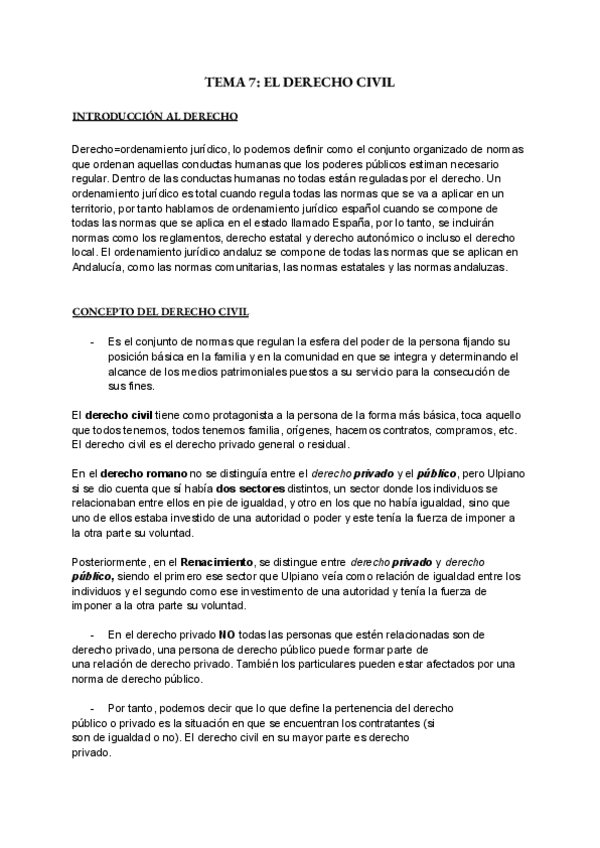 TEMA 7: EL DERECHO CIVIL

INTRODUCCIÓN AL DERECHO

Derecho=ordenamiento jurídico, lo podemos definir como el conjunto organizado de normas que ordenan aquellas conductas humanas que los poderes públicos estiman necesario regular. Dentro de las conductas humanas no todas están reguladas por el derecho. Un ordenamiento jurídico es total cuando regula todas las normas que se va a aplicar en un territorio, por tanto hablamos de ordenamiento jurídico español cuando se compone de todas las normas que se aplica en el estado llamado España, por lo tanto, se incluirán normas como los reglamentos, derecho estatal y derecho autonómico o incluso el derecho local. El ordenamiento jurídico andaluz se compone de todas las normas que se aplican en Andalucía, como las normas comunitarias, las normas estatales y las normas andaluzas.

CONCEPTO DEL DERECHO CIVIL

- Es el conjunto de normas que regulan la esfera del poder de la persona fijando su posición básica en la familia y en la comunidad en que se integra y determinando el alcance de los medios patrimoniales puestos a su servicio para la consecución de sus fines.

El derecho civil tiene como protagonista a la persona de la forma más básica, toca aquello que todos tenemos, todos tenemos familia, orígenes, hacemos contratos, compramos, etc. El derecho civil es el derecho privado general o residual.

En el derecho romano no se distinguía entre el derecho privado y el público, pero Ulpiano si se dio cuenta que sí había dos sectores distintos, un sector donde los individuos se relacionaban entre ellos en pie de igualdad, y otro en los que no había igualdad, sino que uno de ellos estaba investido de una autoridad o poder y este tenía la fuerza de imponer a la otra parte su voluntad.

Posteriormente, en el Renacimiento, se distingue entre derecho privado y derecho público, siendo el primero ese sector que Ulpiano veía como relación de igualdad entre los individuos y el segundo como ese investimento de una autoridad y tenía la fuerza de imponer a la otra parte su voluntad.

- En el derecho privado NO todas las personas que estén relacionadas son de derecho privado, una persona de derecho público puede formar parte de una relación de derecho privado. También los particulares pueden estar afectados por una norma de derecho público.

- Por tanto, podemos decir que lo que define la pertenencia del derecho público o privado es la situación en que se encuentran los contratantes (si son de igualdad o no). El derecho civil en su mayor parte es derecho privado.